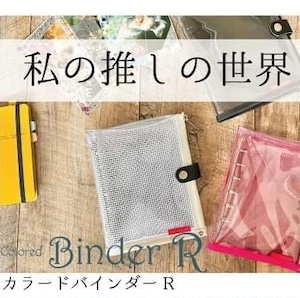 私の推しの世界

Colored Binder R

カラードバインダーR